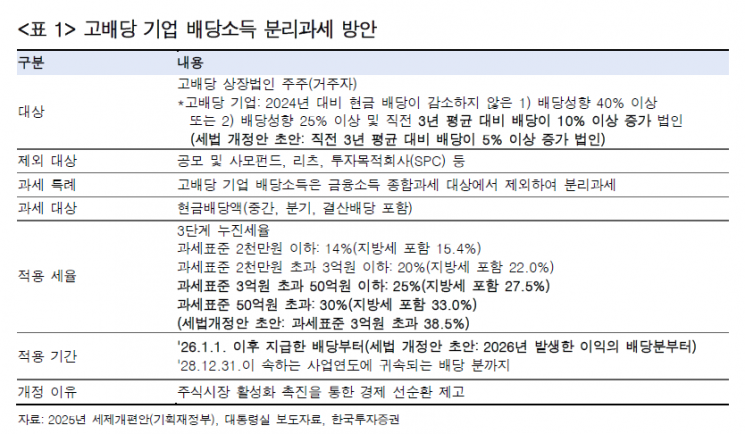 <표 1> 고배당 기업 배당소득 분리과세 방안

| 구분 | 내용 |
|---|---|
| 대상 | 고배당 상장법인 주주(거주자) *고배당 기업: 2024년 대비 현금 배당이 감소하지 않은 1) 배당성향 40% 이상 또는 2) 배당성향 25% 이상 및 직전 3년 평균 대비 배당이 10% 이상 증가 법인 (세법 개정안 초안: 직전 3년 평균 대비 배당이 5% 이상 증가 법인) |
| 제외 대상 | 공모 및 사모펀드, 리츠, 투자목적회사(SPC) 등 |
| 과세 특례 | 고배당 기업 배당소득은 금융소득 종합과세 대상에서 제외하여 분리과세 |
| 과세 대상 | 현금배당액(중간, 분기, 결산배당 포함) |
| 적용 세율 | 3단계 누진세율 과세표준 2천만원 이하: 14%(지방세 포함 15.4%) 과세표준 2천만원 초과 3억원 이하: 20%(지방세 포함 22.0%) 과세표준 3억원 초과 50억원 이하: 25%(지방세 포함 27.5%) 과세표준 50억원 초과: 30%(지방세 포함 33.0%) (세법개정안 초안: 과세표준 3억원 초과 38.5%) |
| 적용 기간 | '26.1.1. 이후 지급한 배당부터(세법 개정안 초안: 2026년 발생한 이익의 배당분부터) '28.12.31.이 속하는 사업연도에 귀속되는 배당 분까지 |
| 개정 이유 | 주식시장 활성화 촉진을 통한 경제 선순환 제고 |

자료: 2025년 세제개편안(기획재정부), 대통령실 보도자료, 한국투자증권